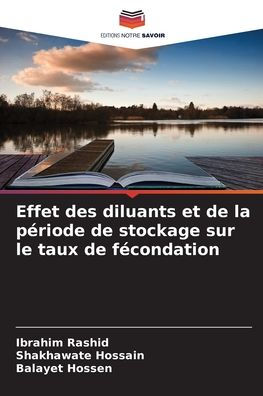 EDITIONS NOTRE SAVOIR

Effet des diluants et de la période de stockage sur le taux de fécondation

Ibrahim Rashid
Shakhawate Hossain
Balayet Hossen